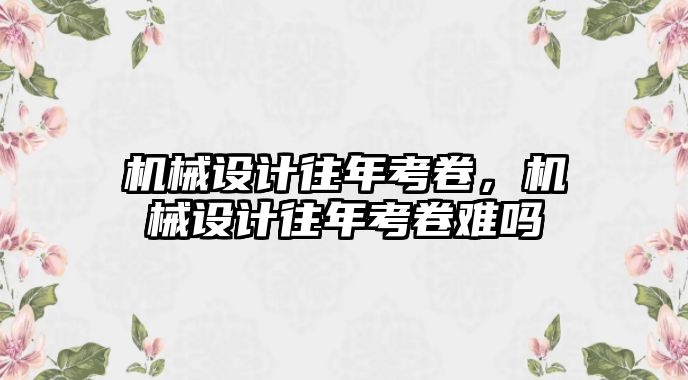 机械设计往年考卷，机械设计往年考卷难吗